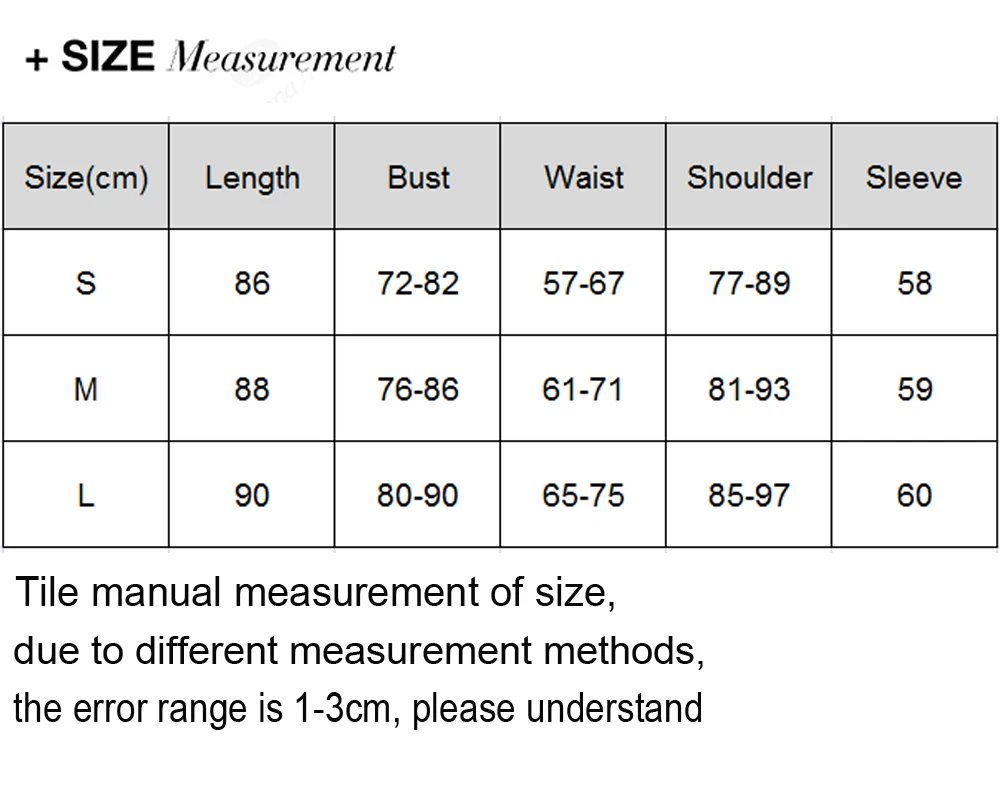 + SIZE Measurement

| Size(cm) | Length | Bust | Waist | Shoulder | Sleeve |
|---|---|---|---|---|---|
| S | 86 | 72-82 | 57-67 | 77-89 | 58 |
| M | 88 | 76-86 | 61-71 | 81-93 | 59 |
| L | 90 | 80-90 | 65-75 | 85-97 | 60 |

Tile manual measurement of size, due to different measurement methods, the error range is 1-3cm, please understand